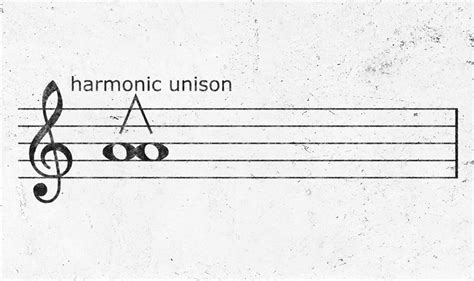 harmonic unison